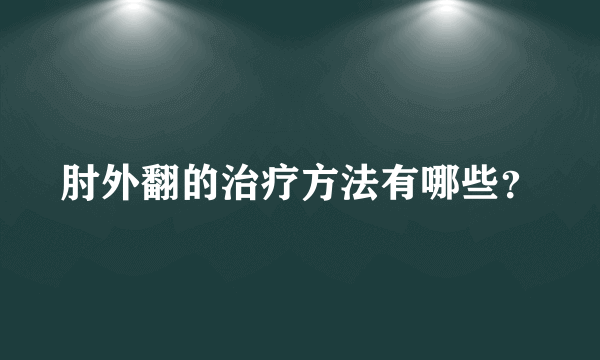 肘外翻的治疗方法有哪些？